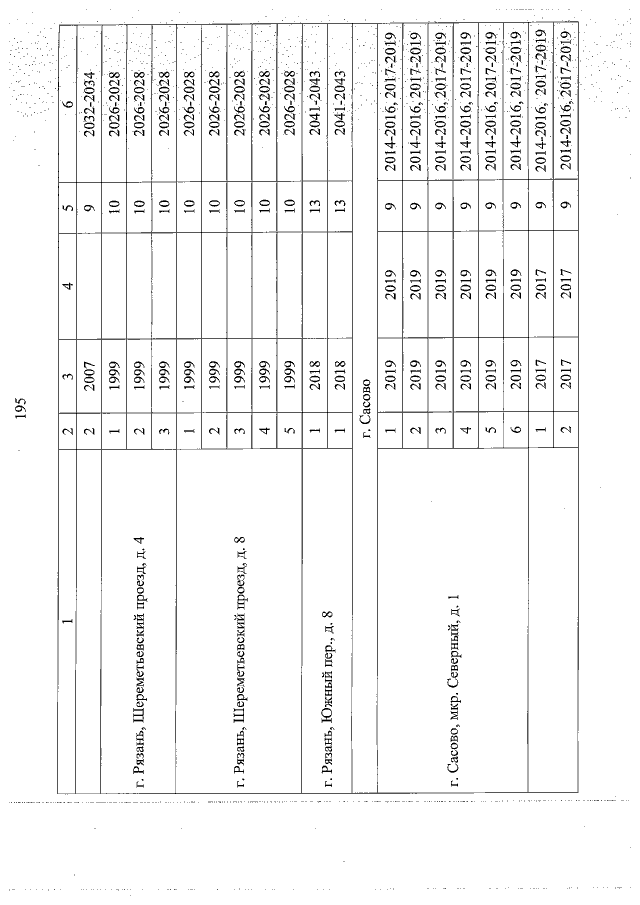 195

| 1 | 2 | 3 | 4 | 5 | 6 |
|---|---|---|---|---|---|
| | 2 | 2007 | | 9 | 2032-2034 |
| г. Рязань, Шереметьевский проезд, д. 4 | 1 | 1999 | | 10 | 2026-2028 |
| | 2 | 1999 | | 10 | 2026-2028 |
| | 3 | 1999 | | 10 | 2026-2028 |
| г. Рязань, Шереметьевский проезд, д. 8 | 1 | 1999 | | 10 | 2026-2028 |
| | 2 | 1999 | | 10 | 2026-2028 |
| | 3 | 1999 | | 10 | 2026-2028 |
| | 4 | 1999 | | 10 | 2026-2028 |
| | 5 | 1999 | | 10 | 2026-2028 |
| г. Рязань, Южный пер., д. 8 | 1 | 2018 | | 13 | 2041-2043 |
| | 1 | 2018 | | 13 | 2041-2043 |
| г. Сасово | | | | | |
| г. Сасово, мкр. Северный, д. 1 | 1 | 2019 | 2019 | 9 | 2014-2016, 2017-2019 |
| | 2 | 2019 | 2019 | 9 | 2014-2016, 2017-2019 |
| | 3 | 2019 | 2019 | 9 | 2014-2016, 2017-2019 |
| | 4 | 2019 | 2019 | 9 | 2014-2016, 2017-2019 |
| | 5 | 2019 | 2019 | 9 | 2014-2016, 2017-2019 |
| | 6 | 2019 | 2019 | 9 | 2014-2016, 2017-2019 |
| | 1 | 2017 | 2017 | 9 | 2014-2016, 2017-2019 |
| | 2 | 2017 | 2017 | 9 | 2014-2016, 2017-2019 |